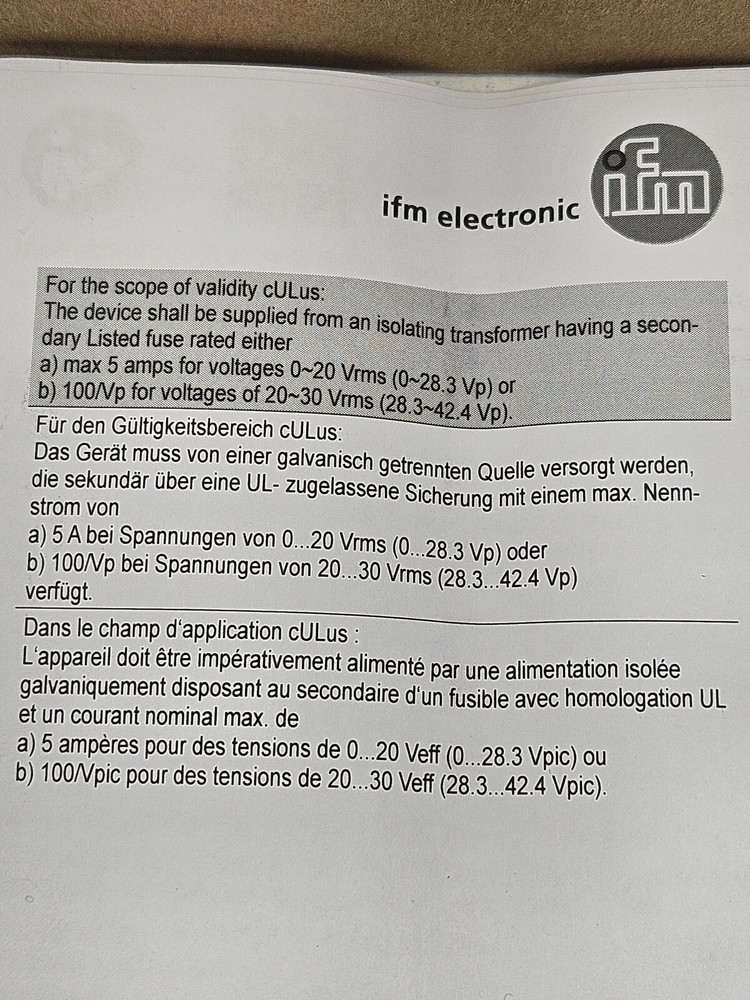 ifm electronic

ifm

For the scope of validity cULus:
The device shall be supplied from an isolating transformer having a secondary Listed fuse rated either
a) max 5 amps for voltages 0~20 Vrms (0~28.3 Vp) or
b) 100/Vp for voltages of 20~30 Vrms (28.3~42.4 Vp).

Für den Gültigkeitsbereich cULus:
Das Gerät muss von einer galvanisch getrennten Quelle versorgt werden, die sekundär über eine UL- zugelassene Sicherung mit einem max. Nennstrom von
a) 5 A bei Spannungen von 0...20 Vrms (0...28.3 Vp) oder
b) 100/Vp bei Spannungen von 20...30 Vrms (28.3...42.4 Vp)
verfügt.

Dans le champ d'application cULus :
L'appareil doit être impérativement alimenté par une alimentation isolée galvaniquement disposant au secondaire d'un fusible avec homologation UL et un courant nominal max. de
a) 5 ampères pour des tensions de 0...20 Veff (0...28.3 Vpic) ou
b) 100/Vpic pour des tensions de 20...30 Veff (28.3...42.4 Vpic).